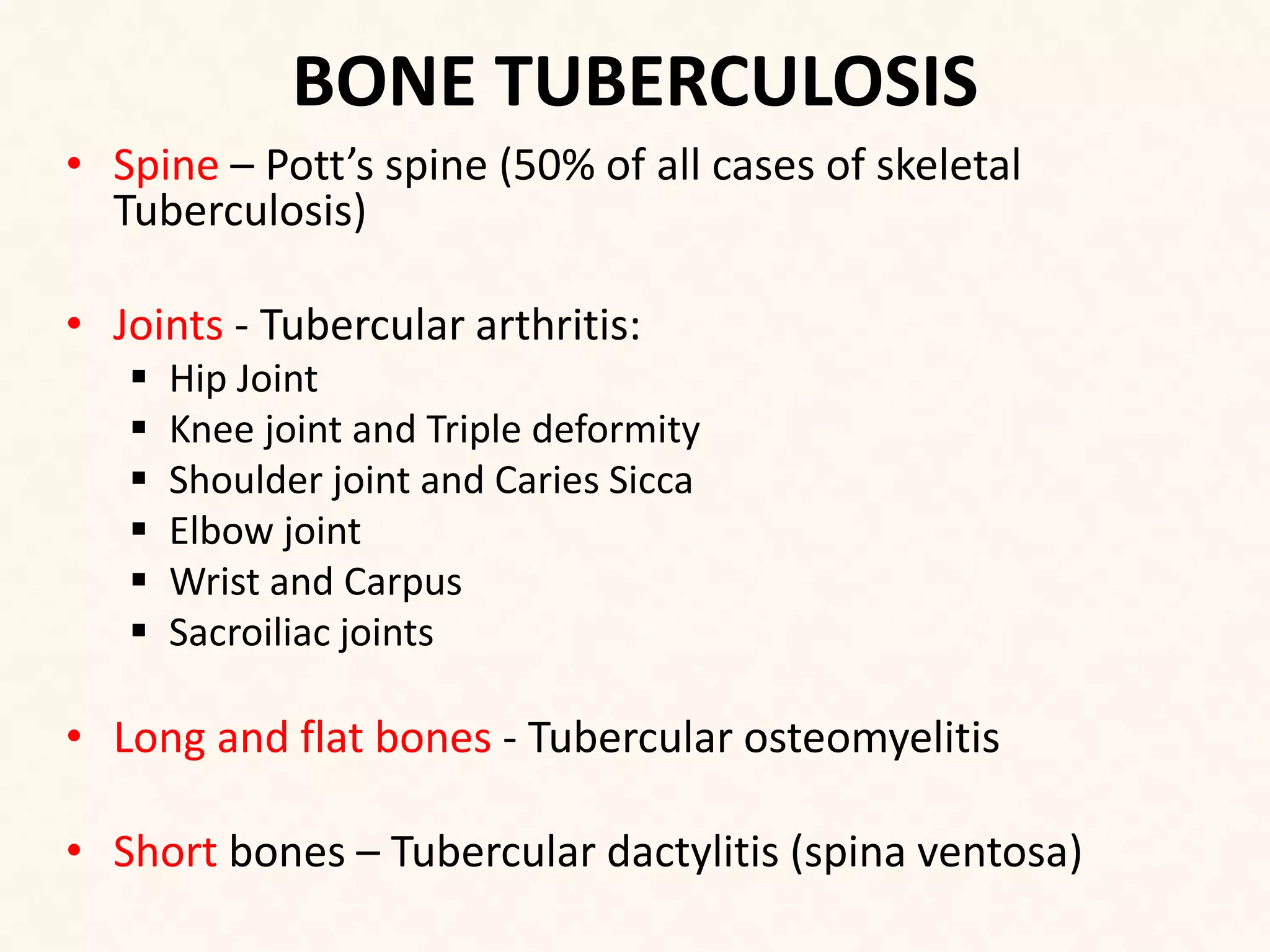 BONE TUBERCULOSIS

• Spine – Pott’s spine (50% of all cases of skeletal Tuberculosis)

• Joints - Tubercular arthritis:
  ▪ Hip Joint
  ▪ Knee joint and Triple deformity
  ▪ Shoulder joint and Caries Sicca
  ▪ Elbow joint
  ▪ Wrist and Carpus
  ▪ Sacroiliac joints

• Long and flat bones - Tubercular osteomyelitis

• Short bones – Tubercular dactylitis (spina ventosa)